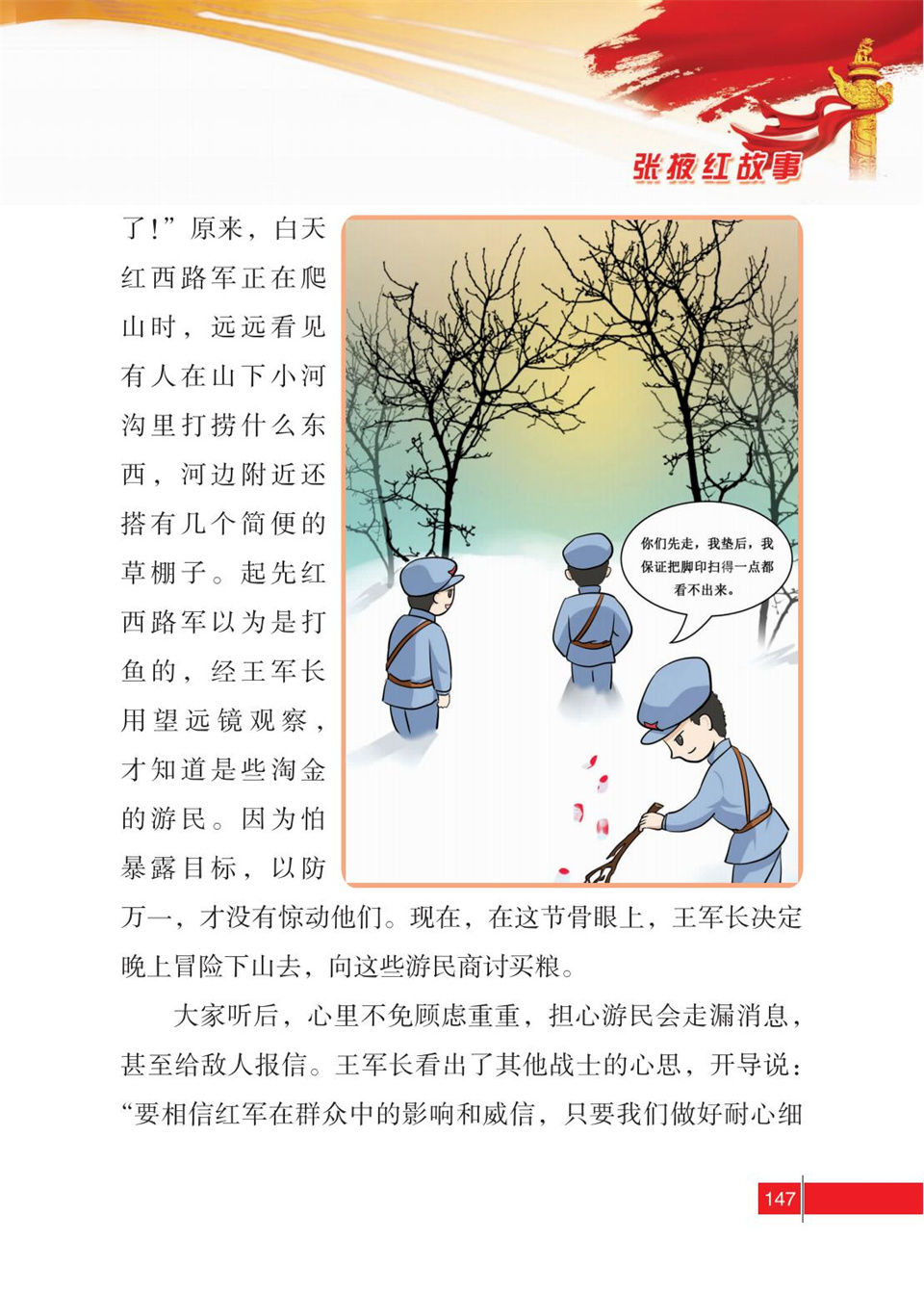 张掖红故事

了！”原来，白天红西路军正在爬山时，远远看见有人在山下小河沟里打捞什么东西，河边附近还搭有几个简便的草棚子。起先红西路军以为是打鱼的，经王军长用望远镜观察，才知道是些淘金的游民。因为怕暴露目标，以防万一，才没有惊动他们。现在，在这节骨眼上，王军长决定晚上冒险下山去，向这些游民商讨买粮。

你们先走，我垫后，我保证把脚印扫得一点都看不出来。

大家听后，心里不免顾虑重重，担心游民会走漏消息，甚至给敌人报信。王军长看出了其他战士的心思，开导说：“要相信红军在群众中的影响和威信，只要我们做好耐心细

147